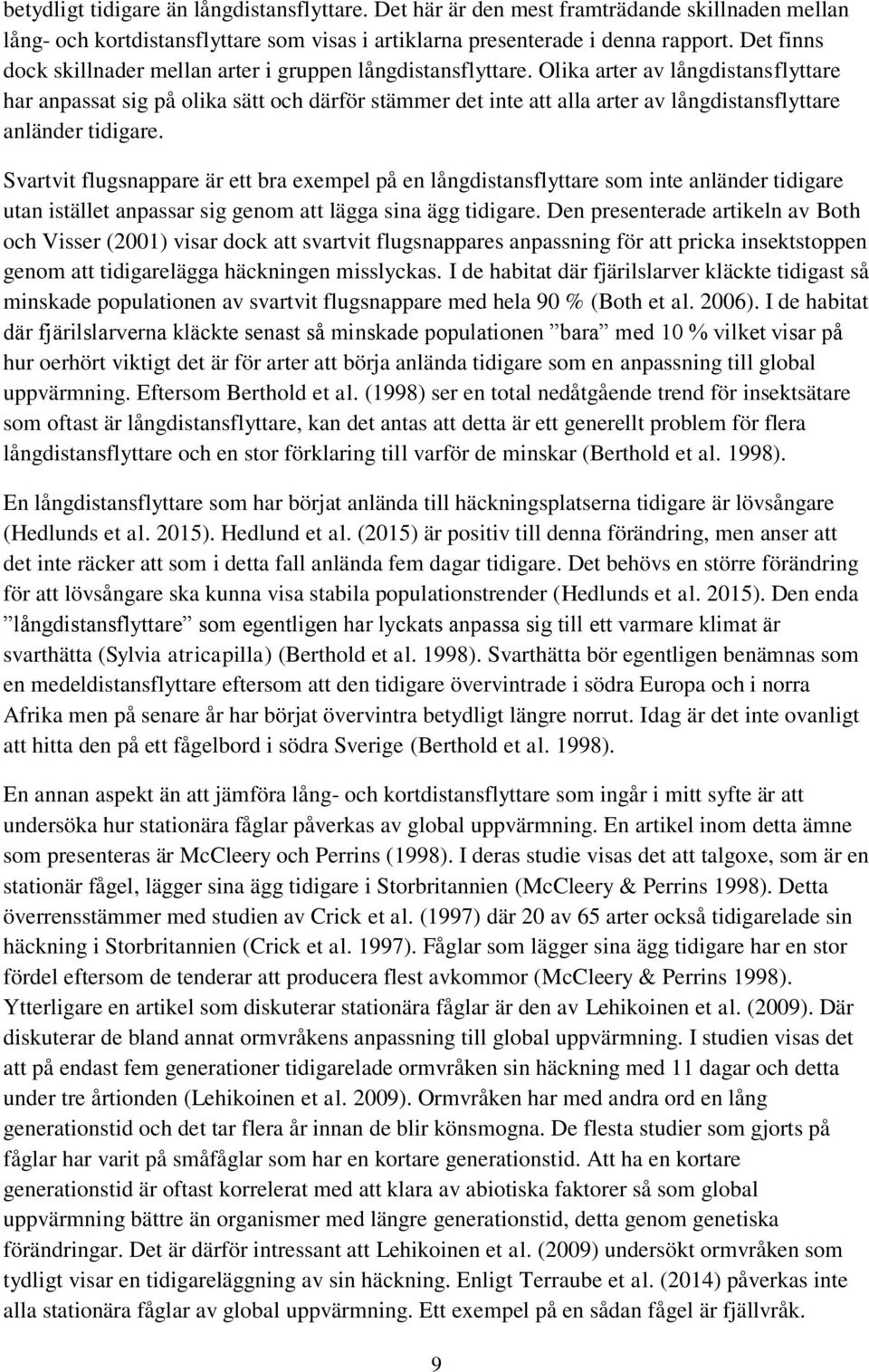 betydligt tidigare än långdistansflyttare. Det här är den mest framträdande skillnaden mellan lång- och kortdistansflyttare som visas i artiklarna presenterade i denna rapport. Det finns dock skillnader mellan arter i gruppen långdistansflyttare. Olika arter av långdistansflyttare har anpassat sig på olika sätt och därför stämmer det inte att alla arter av långdistansflyttare anländer tidigare.

Svartvit flugsnappare är ett bra exempel på en långdistansflyttare som inte anländer tidigare utan istället anpassar sig genom att lägga sina ägg tidigare. Den presenterade artikeln av Both och Visser (2001) visar dock att svartvit flugsnappares anpassning för att pricka insektstoppen genom att tidigarelägga häckningen misslyckas. I de habitat där fjärilslarver kläckte tidigast så minskade populationen av svartvit flugsnappare med hela 90 % (Both et al. 2006). I de habitat där fjärilslarverna kläckte senast så minskade populationen ”bara” med 10 % vilket visar på hur oerhört viktigt det är för arter att börja anlända tidigare som en anpassning till global uppvärmning. Eftersom Berthold et al. (1998) ser en total nedåtgående trend för insektsätare som oftast är långdistansflyttare, kan det antas att detta är ett generellt problem för flera långdistansflyttare och en stor förklaring till varför de minskar (Berthold et al. 1998).

En långdistansflyttare som har börjat anlända till häckningsplatserna tidigare är lövsångare (Hedlunds et al. 2015). Hedlund et al. (2015) är positiv till denna förändring, men anser att det inte räcker att som i detta fall anlända fem dagar tidigare. Det behövs en större förändring för att lövsångare ska kunna visa stabila populationstrender (Hedlunds et al. 2015). Den enda ”långdistansflyttare” som egentligen har lyckats anpassa sig till ett varmare klimat är svarthätta (Sylvia atricapilla) (Berthold et al. 1998). Svarthätta bör egentligen benämnas som en medeldistansflyttare eftersom att den tidigare övervintrade i södra Europa och i norra Afrika men på senare år har börjat övervintra betydligt längre norrut. Idag är det inte ovanligt att hitta den på ett fågelbord i södra Sverige (Berthold et al. 1998).

En annan aspekt än att jämföra lång- och kortdistansflyttare som ingår i mitt syfte är att undersöka hur stationära fåglar påverkas av global uppvärmning. En artikel inom detta ämne som presenteras är McCleery och Perrins (1998). I deras studie visas det att talgoxe, som är en stationär fågel, lägger sina ägg tidigare i Storbritannien (McCleery & Perrins 1998). Detta överrensstämmer med studien av Crick et al. (1997) där 20 av 65 arter också tidigarelade sin häckning i Storbritannien (Crick et al. 1997). Fåglar som lägger sina ägg tidigare har en stor fördel eftersom de tenderar att producera flest avkommor (McCleery & Perrins 1998). Ytterligare en artikel som diskuterar stationära fåglar är den av Lehikoinen et al. (2009). Där diskuterar de bland annat ormvråkens anpassning till global uppvärmning. I studien visas det att på endast fem generationer tidigarelade ormvråken sin häckning med 11 dagar och detta under tre årtionden (Lehikoinen et al. 2009). Ormvråken har med andra ord en lång generationstid och det tar flera år innan de blir könsmogna. De flesta studier som gjorts på fåglar har varit på småfåglar som har en kortare generationstid. Att ha en kortare generationstid är oftast korrelerat med att klara av abiotiska faktorer så som global uppvärmning bättre än organismer med längre generationstid, detta genom genetiska förändringar. Det är därför intressant att Lehikoinen et al. (2009) undersökt ormvråken som tydligt visar en tidigareläggning av sin häckning. Enligt Terraube et al. (2014) påverkas inte alla stationära fåglar av global uppvärmning. Ett exempel på en sådan fågel är fjällvråk.

9